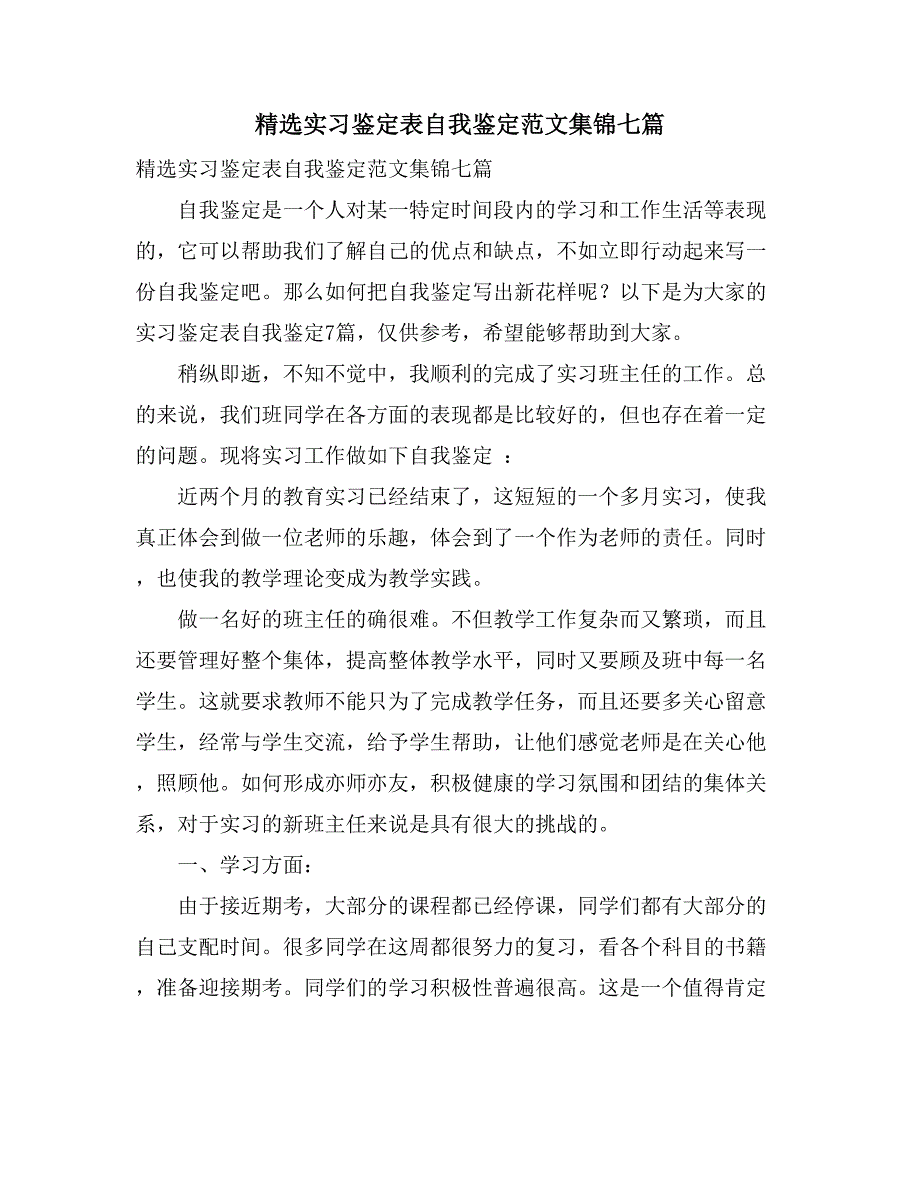 精选实习鉴定表自我鉴定范文集锦七篇

精选实习鉴定表自我鉴定范文集锦七篇

自我鉴定是一个人对某一特定时间段内的学习和工作生活等表现的，它可以帮助我们了解自己的优点和缺点，不如立即行动起来写一份自我鉴定吧。那么如何把自我鉴定写出新花样呢？以下是为大家的实习鉴定表自我鉴定7篇，仅供参考，希望能够帮助到大家。

稍纵即逝，不知不觉中，我顺利的完成了实习班主任的工作。总的来说，我们班同学在各方面的表现都是比较好的，但也存在着一定的问题。现将实习工作做如下自我鉴定 ：

近两个月的教育实习已经结束了，这短短的一个多月实习，使我真正体会到做一位老师的乐趣，体会到了一个作为老师的责任。同时，也使我的教学理论变成为教学实践。

做一名好的班主任的确很难。不但教学工作复杂而又繁琐，而且还要管理好整个集体，提高整体教学水平，同时又要顾及班中每一名学生。这就要求教师不能只为了完成教学任务，而且还要多关心留意学生，经常与学生交流，给予学生帮助，让他们感觉老师是在关心他，照顾他。如何形成亦师亦友，积极健康的学习氛围和团结的集体关系，对于实习的新班主任来说是具有很大的挑战的。

一、学习方面：

由于接近期考，大部分的课程都已经停课，同学们都有大部分的自己支配时间。很多同学在这周都很努力的复习，看各个科目的书籍，准备迎接期考。同学们的学习积极性普遍很高。这是一个值得肯定